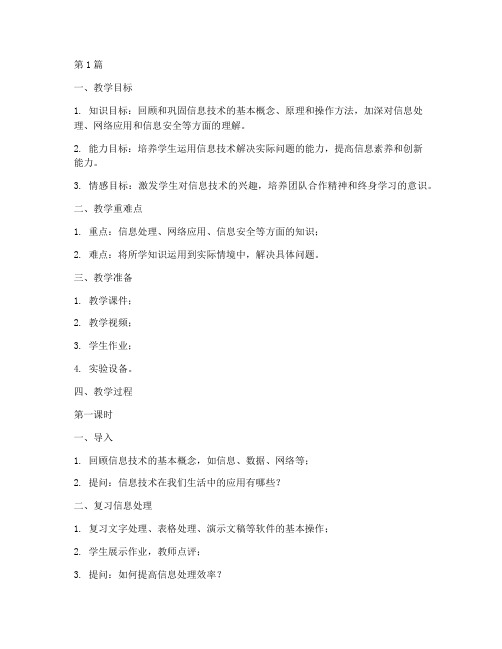 第1篇

一、教学目标

1. 知识目标：回顾和巩固信息技术的基本概念、原理和操作方法，加深对信息处理、网络应用和信息安全等方面的理解。

2. 能力目标：培养学生运用信息技术解决实际问题的能力，提高信息素养和创新能力。

3. 情感目标：激发学生对信息技术的兴趣，培养团队合作精神和终身学习的意识。

二、教学重难点

1. 重点：信息处理、网络应用、信息安全等方面的知识；

2. 难点：将所学知识运用到实际情境中，解决具体问题。

三、教学准备

1. 教学课件；

2. 教学视频；

3. 学生作业；

4. 实验设备。

四、教学过程

第一课时

一、导入

1. 回顾信息技术的基本概念，如信息、数据、网络等；

2. 提问：信息技术在我们生活中的应用有哪些？

二、复习信息处理

1. 复习文字处理、表格处理、演示文稿等软件的基本操作；

2. 学生展示作业，教师点评；

3. 提问：如何提高信息处理效率？